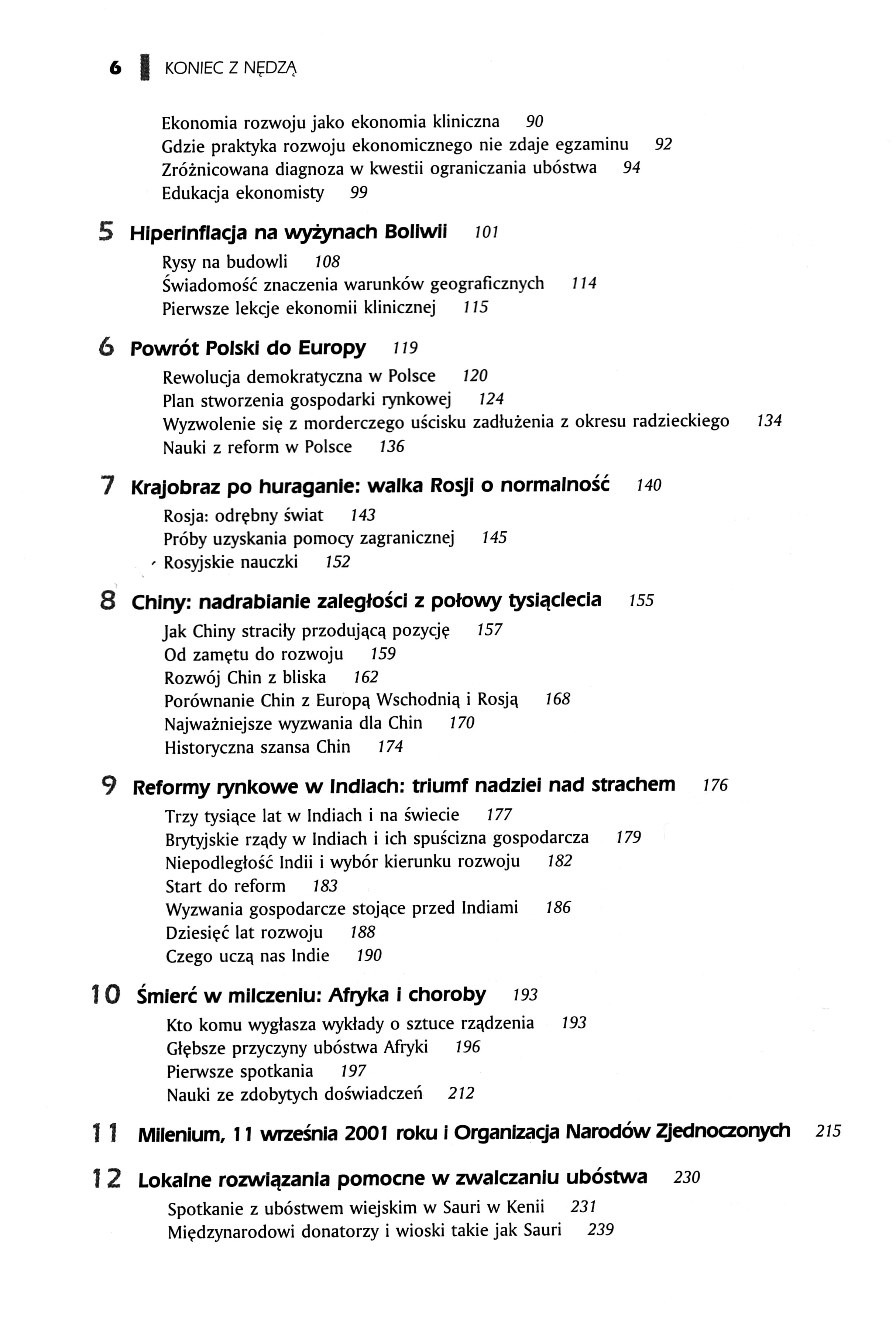 6 KONIEC Z NĘDZĄ

Ekonomia rozwoju jako ekonomia kliniczna 90
Gdzie praktyka rozwoju ekonomicznego nie zdaje egzaminu 92
Zróżnicowana diagnoza w kwestii ograniczania ubóstwa 94
Edukacja ekonomisty 99

5 Hiperinflacja na wyżynach Boliwii 101
Rysy na budowli 108
Świadomość znaczenia warunków geograficznych 114
Pierwsze lekcje ekonomii klinicznej 115

6 Powrót Polski do Europy 119
Rewolucja demokratyczna w Polsce 120
Plan stworzenia gospodarki rynkowej 124
Wyzwolenie się z morderczego uścisku zadłużenia z okresu radzieckiego 134
Nauki z reform w Polsce 136

7 Krajobraz po huraganie: walka Rosji o normalność 140
Rosja: odrębny świat 143
Próby uzyskania pomocy zagranicznej 145
Rosyjskie nauczki 152

8 Chiny: nadrabianie zaległości z połowy tysiąclecia 155
Jak Chiny straciły przodującą pozycję 157
Od zamętu do rozwoju 159
Rozwój Chin z bliska 162
Porównanie Chin z Europą Wschodnią i Rosją 168
Najważniejsze wyzwania dla Chin 170
Historyczna szansa Chin 174

9 Reformy rynkowe w Indiach: triumf nadziei nad strachem 176
Trzy tysiące lat w Indiach i na świecie 177
Brytyjskie rządy w Indiach i ich spuścizna gospodarcza 179
Niepodległość Indii i wybór kierunku rozwoju 182
Start do reform 183
Wyzwania gospodarcze stojące przed Indiami 186
Dziesięć lat rozwoju 188
Czego uczą nas Indie 190

10 Śmierć w milczeniu: Afryka i choroby 193
Kto komu wygłasza wykłady o sztuce rządzenia 193
Głębsze przyczyny ubóstwa Afryki 196
Pierwsze spotkania 197
Nauki ze zdobytych doświadczeń 212

11 Milenium, 11 września 2001 roku i Organizacja Narodów Zjednoczonych 215

12 Lokalne rozwiązania pomocne w zwalczaniu ubóstwa 230
Spotkanie z ubóstwem wiejskim w Sauri w Kenii 231
Międzynarodowi donatorzy i wioski takie jak Sauri 239